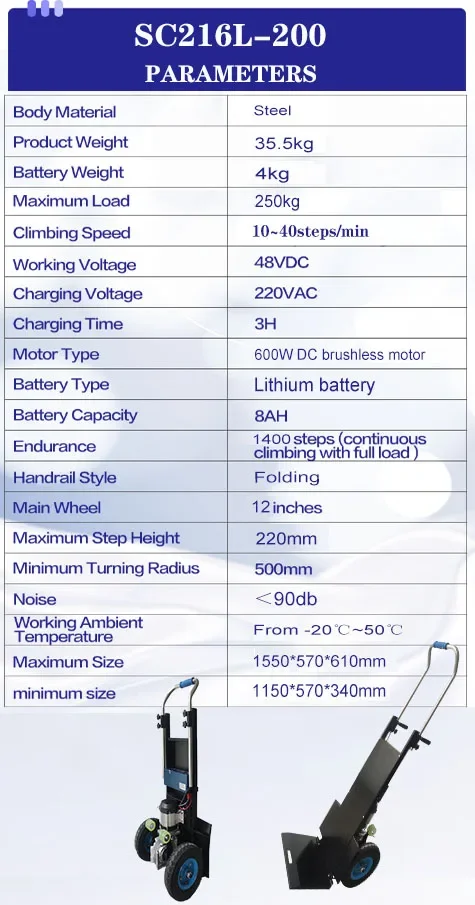 SC216L-200
PARAMETERS

| Body Material | Steel |
|---|---|
| Product Weight | 35.5kg |
| Battery Weight | 4kg |
| Maximum Load | 250kg |
| Climbing Speed | 10~40steps/min |
| Working Voltage | 48VDC |
| Charging Voltage | 220VAC |
| Charging Time | 3H |
| Motor Type | 600W DC brushless motor |
| Battery Type | Lithium battery |
| Battery Capacity | 8AH |
| Endurance | 1400 steps (continuous climbing with full load ) |
| Handrail Style | Folding |
| Main Wheel | 12 inches |
| Maximum Step Height | 220mm |
| Minimum Turning Radius | 500mm |
| Noise | <90db |
| Working Ambient Temperature | From -20℃~50℃ |
| Maximum Size | 1550*570*610mm |
| minimum size | 1150*570*340mm |